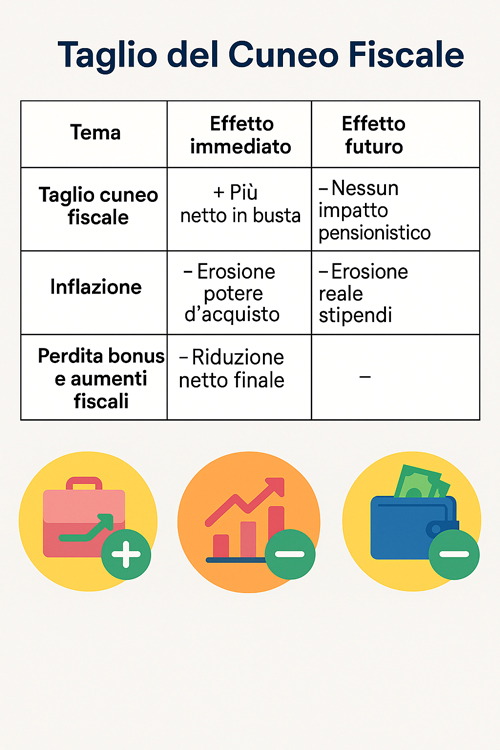 Taglio del Cuneo Fiscale

| Tema | Effetto immediato | Effetto futuro |
|---|---|---|
| Taglio cuneo fiscale | + Più netto in busta | – Nessun impatto pensionistico |
| Inflazione | – Erosione potere d'acquisto | – Erosione reale stipendi |
| Perdita bonus e aumenti fiscali | – Riduzione netto finale | – |